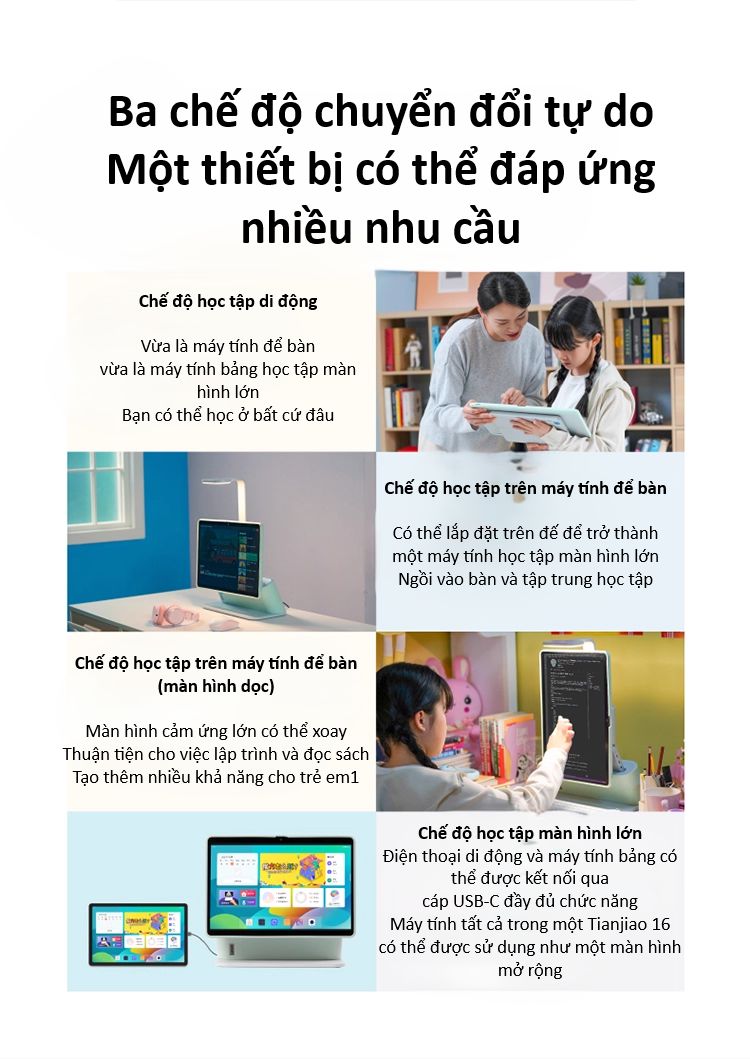 Ba chế độ chuyển đổi tự do
Một thiết bị có thể đáp ứng nhiều nhu cầu

Chế độ học tập di động

Vừa là máy tính để bàn
vừa là máy tính bảng học tập màn hình lớn
Bạn có thể học ở bất cứ đâu

Chế độ học tập trên máy tính để bàn

Có thể lắp đặt trên đế để trở thành một máy tính học tập màn hình lớn
Ngồi vào bàn và tập trung học tập

Chế độ học tập trên máy tính để bàn (màn hình dọc)

Màn hình cảm ứng lớn có thể xoay
Thuận tiện cho việc lập trình và đọc sách
Tạo thêm nhiều khả năng cho trẻ em1

Chế độ học tập màn hình lớn
Điện thoại di động và máy tính bảng có thể được kết nối qua cáp USB-C đầy đủ chức năng
Máy tính tất cả trong một Tianjiao 16 có thể được sử dụng như một màn hình mở rộng